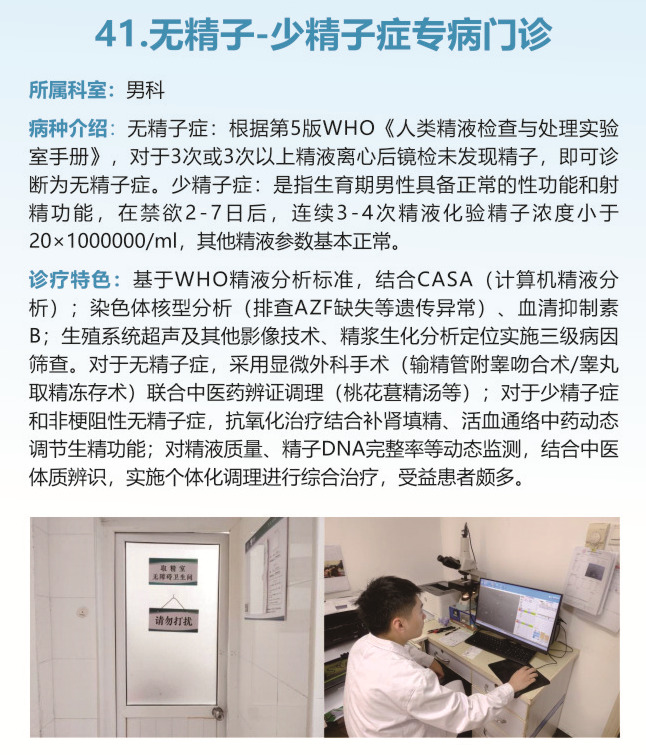 41.无精子-少精子症专病门诊

所属科室：男科

病种介绍：无精子症：根据第5版WHO《人类精液检查与处理实验室手册》，对于3次或3次以上精液离心后镜检未发现精子，即可诊断为无精子症。少精子症：是指生育期男性具备正常的性功能和射精功能，在禁欲2-7日后，连续3-4次精液化验精子浓度小于20×1000000/ml，其他精液参数基本正常。

诊疗特色：基于WHO精液分析标准，结合CASA（计算机精液分析）；染色体核型分析（排查AZF缺失等遗传异常）、血清抑制素B；生殖系统超声及其他影像技术、精浆生化分析定位实施三级病因筛查。对于无精子症，采用显微外科手术（输精管附睾吻合术/睾丸取精冻存术）联合中医药辨证调理（桃花葚精汤等）；对于少精子症和非梗阻性无精子症，抗氧化治疗结合补肾填精、活血通络中药动态调节生精功能；对精液质量、精子DNA完整率等动态监测，结合中医体质辨识，实施个体化调理进行综合治疗，受益患者颇多。

取精室
无障碍卫生间

请勿打扰